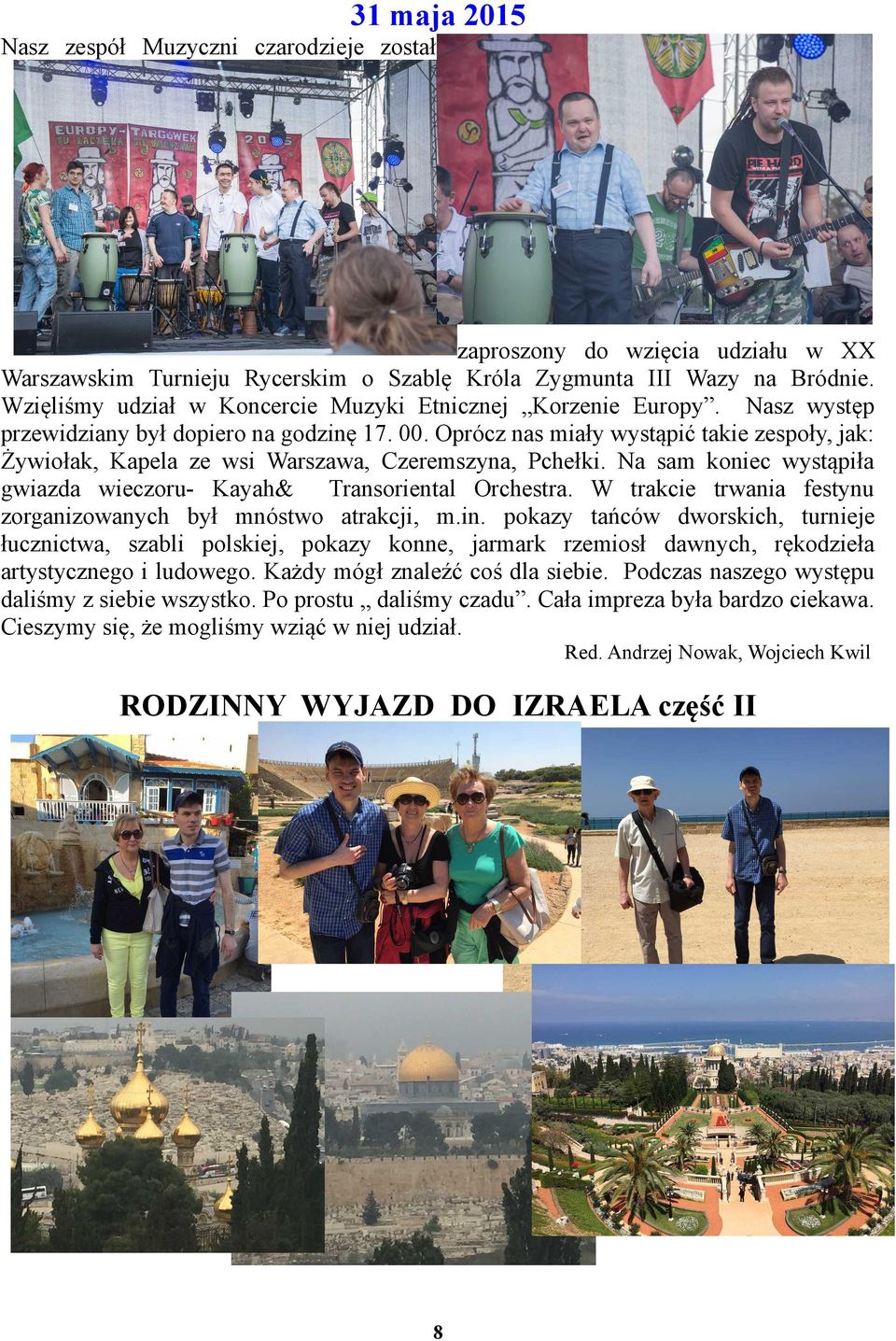 31 maja 2015

Nasz zespół Muzyczni czarodzieje został zaproszony do wzięcia udziału w XX Warszawskim Turnieju Rycerskim o Szablę Króla Zygmunta III Wazy na Bródnie. Wzięliśmy udział w Koncercie Muzyki Etnicznej „Korzenie Europy”. Nasz występ przewidziany był dopiero na godzinę 17. 00. Oprócz nas miały wystąpić takie zespoły, jak: Żywiołak, Kapela ze wsi Warszawa, Czeremszyna, Pchełki. Na sam koniec wystąpiła gwiazda wieczoru- Kayah& Transoriental Orchestra. W trakcie trwania festynu zorganizowanych był mnóstwo atrakcji, m.in. pokazy tańców dworskich, turnieje łucznictwa, szabli polskiej, pokazy konne, jarmark rzemiosł dawnych, rękodzieła artystycznego i ludowego. Każdy mógł znaleźć coś dla siebie. Podczas naszego występu daliśmy z siebie wszystko. Po prostu „ daliśmy czadu”. Cała impreza była bardzo ciekawa. Cieszymy się, że mogliśmy wziąć w niej udział.

Red. Andrzej Nowak, Wojciech Kwil

RODZINNY WYJAZD DO IZRAELA część II

8